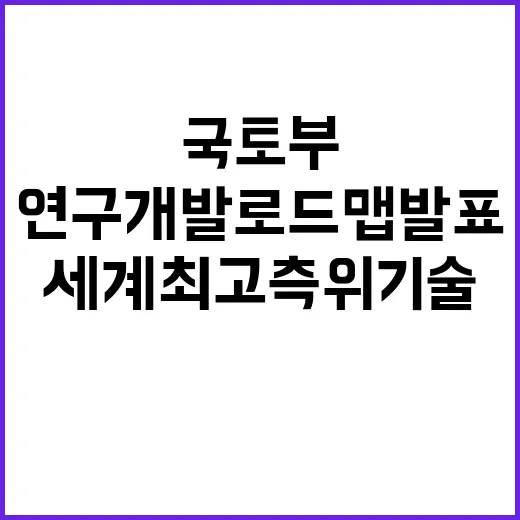 국토부
연구개발로드맵발표
세계최고측위기술